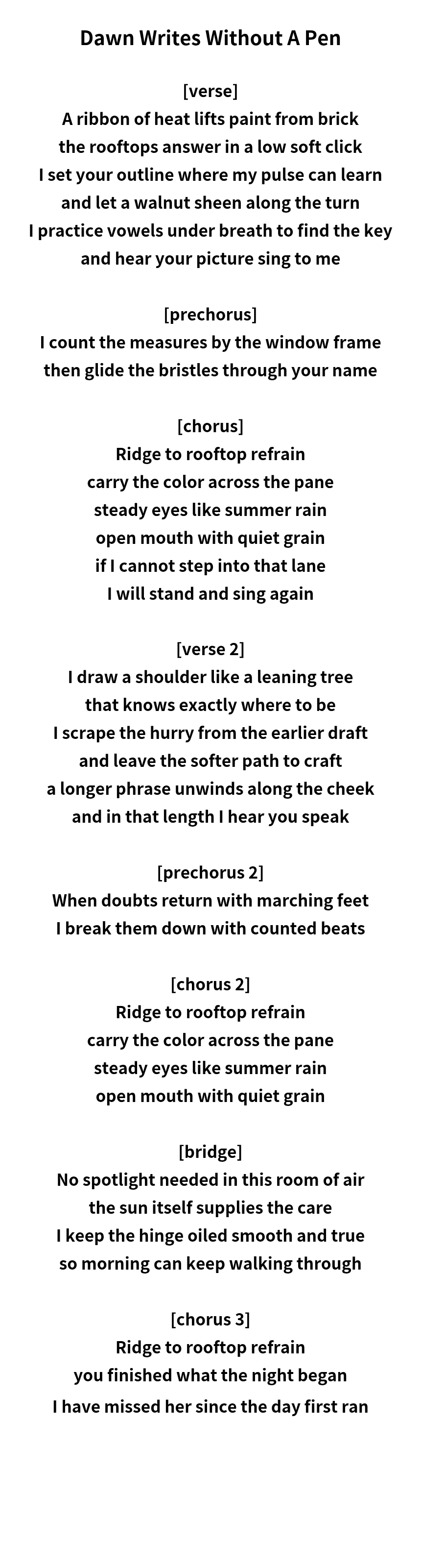 Dawn Writes Without A Pen

[verse]
A ribbon of heat lifts paint from brick
the rooftops answer in a low soft click
I set your outline where my pulse can learn
and let a walnut sheen along the turn
I practice vowels under breath to find the key
and hear your picture sing to me

[prechorus]
I count the measures by the window frame
then glide the bristles through your name

[chorus]
Ridge to rooftop refrain
carry the color across the pane
steady eyes like summer rain
open mouth with quiet grain
if I cannot step into that lane
I will stand and sing again

[verse 2]
I draw a shoulder like a leaning tree
that knows exactly where to be
I scrape the hurry from the earlier draft
and leave the softer path to craft
a longer phrase unwinds along the cheek
and in that length I hear you speak

[prechorus 2]
When doubts return with marching feet
I break them down with counted beats

[chorus 2]
Ridge to rooftop refrain
carry the color across the pane
steady eyes like summer rain
open mouth with quiet grain

[bridge]
No spotlight needed in this room of air
the sun itself supplies the care
I keep the hinge oiled smooth and true
so morning can keep walking through

[chorus 3]
Ridge to rooftop refrain
you finished what the night began
I have missed her since the day first ran